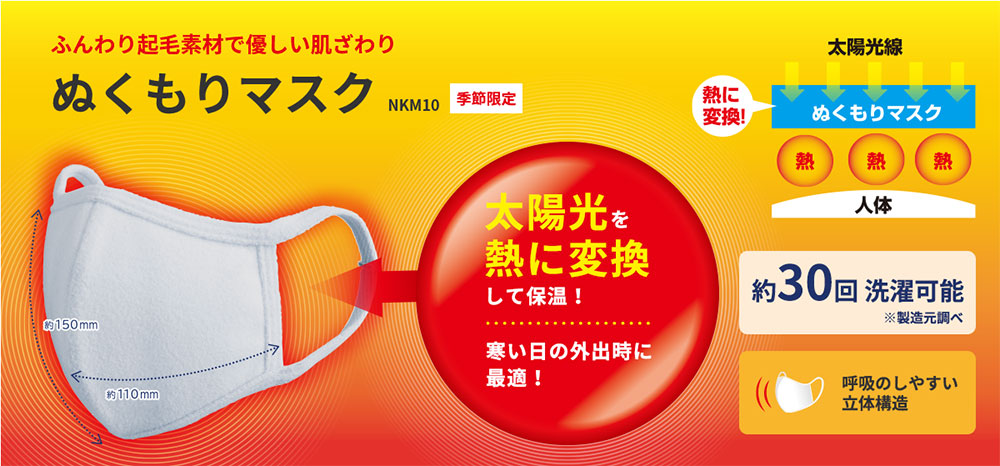 ふんわり起毛素材で優しい肌ざわり

ぬくもりマスク NKM10 季節限定

約150mm

約110mm

太陽光を熱に変換して保温！

寒い日の外出時に最適！

太陽光線

熱に変換!

ぬくもりマスク

熱 熱 熱

人体

約30回 洗濯可能

※製造元調べ

呼吸のしやすい立体構造